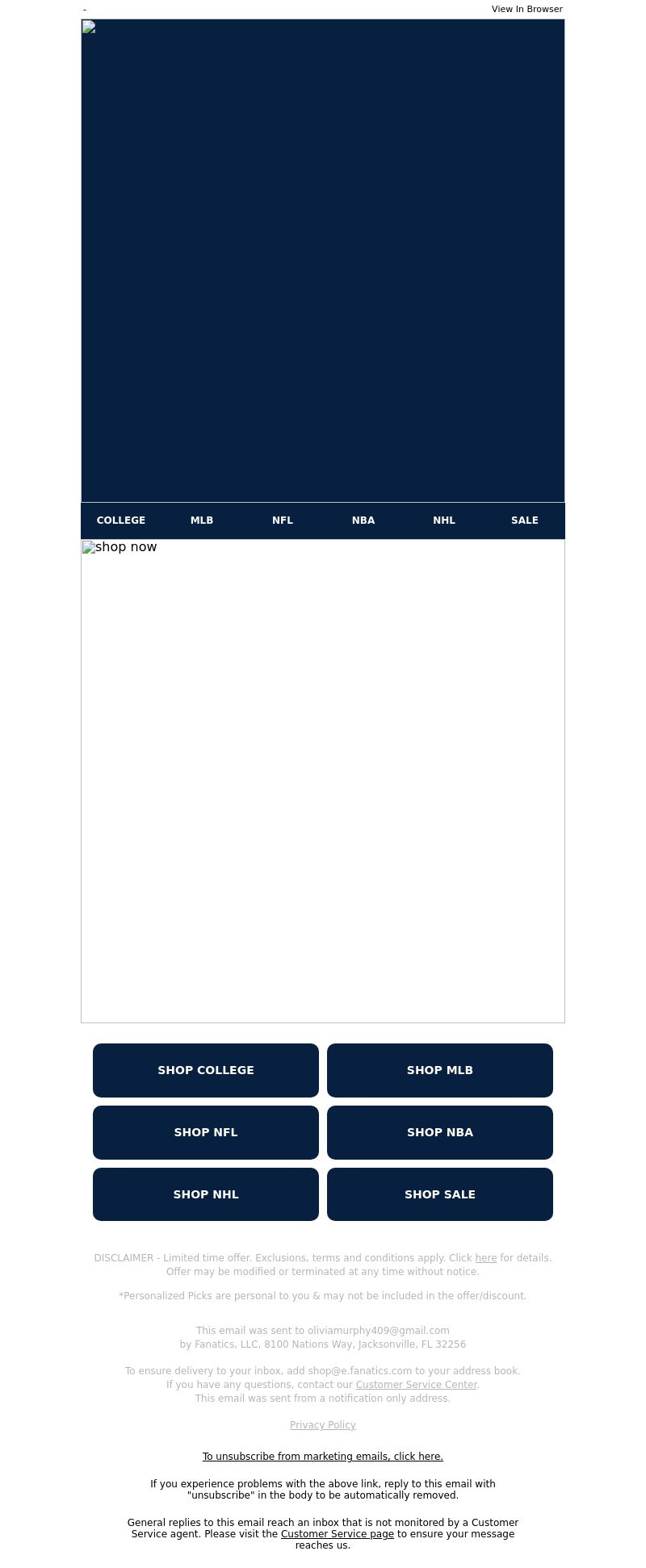 -

View In Browser

COLLEGE MLB NFL NBA NHL SALE

shop now

SHOP COLLEGE

SHOP MLB

SHOP NFL

SHOP NBA

SHOP NHL

SHOP SALE

DISCLAIMER - Limited time offer. Exclusions, terms and conditions apply. Click here for details. Offer may be modified or terminated at any time without notice.

*Personalized Picks are personal to you & may not be included in the offer/discount.

This email was sent to oliviamurphy409@gmail.com
by Fanatics, LLC, 8100 Nations Way, Jacksonville, FL 32256

To ensure delivery to your inbox, add shop@e.fanatics.com to your address book.
If you have any questions, contact our Customer Service Center.
This email was sent from a notification only address.

Privacy Policy

To unsubscribe from marketing emails, click here.

If you experience problems with the above link, reply to this email with "unsubscribe" in the body to be automatically removed.

General replies to this email reach an inbox that is not monitored by a Customer Service agent. Please visit the Customer Service page to ensure your message reaches us.